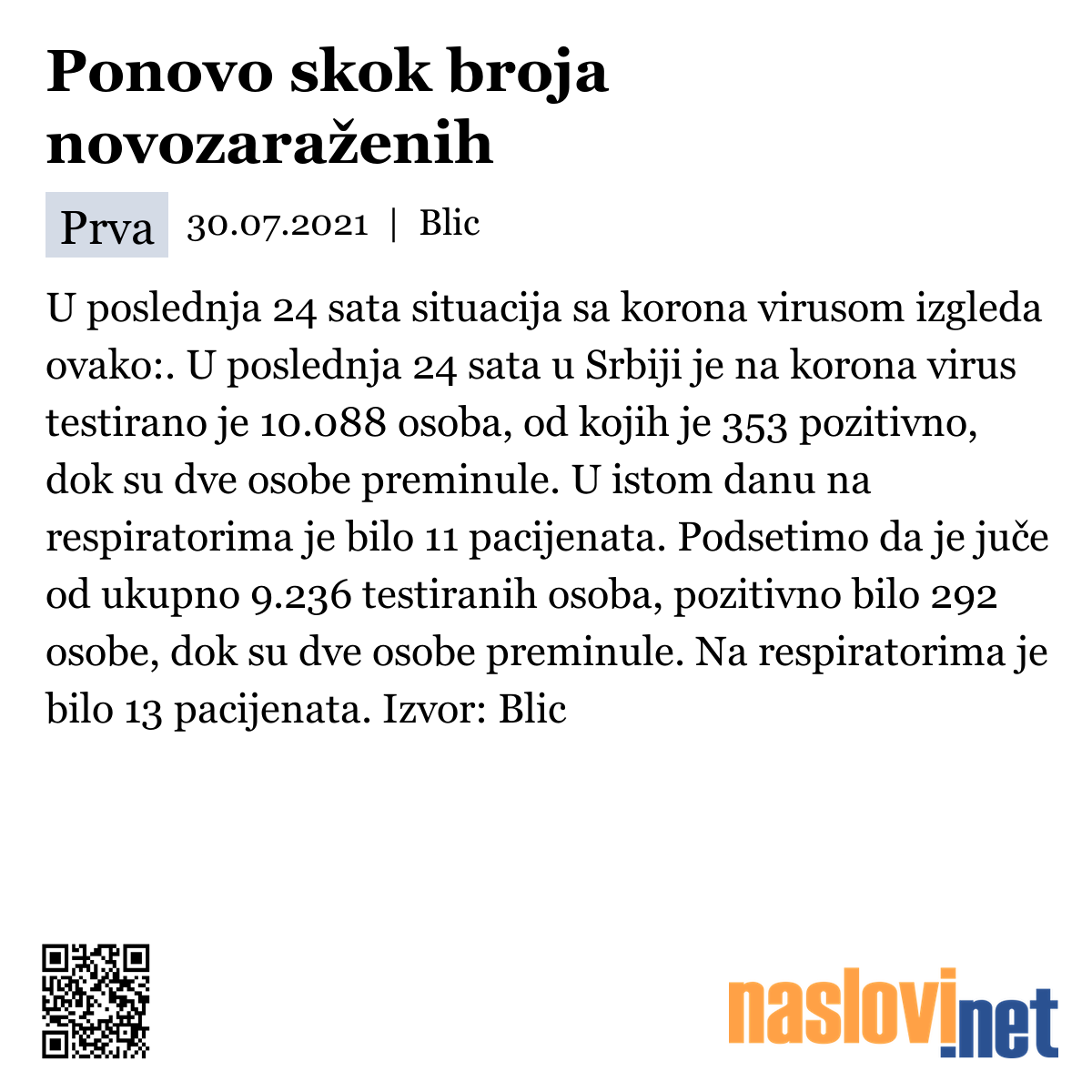 Ponovo skok broja novozaraženih

Prva 30.07.2021 | Blic

U poslednja 24 sata situacija sa korona virusom izgleda ovako:. U poslednja 24 sata u Srbiji je na korona virus testirano je 10.088 osoba, od kojih je 353 pozitivno, dok su dve osobe preminule. U istom danu na respiratorima je bilo 11 pacijenata. Podsetimo da je juče od ukupno 9.236 testiranih osoba, pozitivno bilo 292 osobe, dok su dve osobe preminule. Na respiratorima je bilo 13 pacijenata. Izvor: Blic

naslovi.net